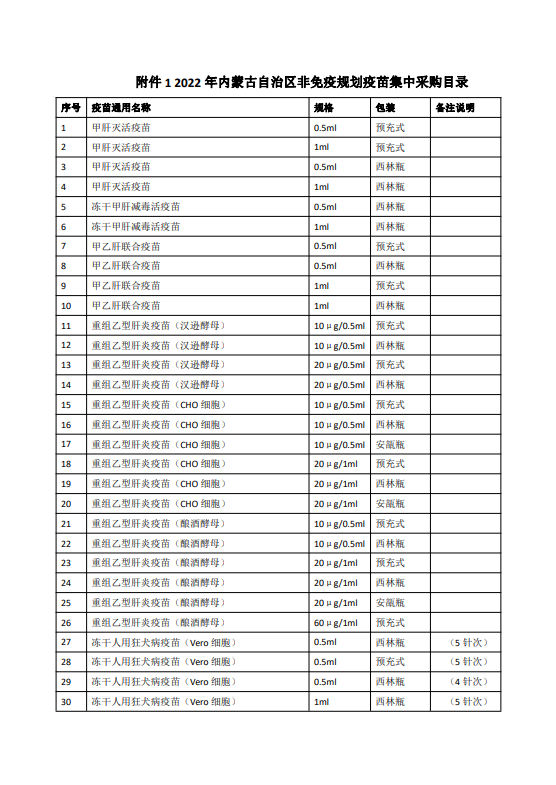 附件 1 2022 年内蒙古自治区非免疫规划疫苗集中采购目录

| 序号 | 疫苗通用名称 | 规格 | 包装 | 备注说明 |
|---|---|---|---|---|
| 1 | 甲肝灭活疫苗 | 0.5ml | 预充式 | |
| 2 | 甲肝灭活疫苗 | 1ml | 预充式 | |
| 3 | 甲肝灭活疫苗 | 0.5ml | 西林瓶 | |
| 4 | 甲肝灭活疫苗 | 1ml | 西林瓶 | |
| 5 | 冻干甲肝减毒活疫苗 | 0.5ml | 西林瓶 | |
| 6 | 冻干甲肝减毒活疫苗 | 1ml | 西林瓶 | |
| 7 | 甲乙肝联合疫苗 | 0.5ml | 预充式 | |
| 8 | 甲乙肝联合疫苗 | 0.5ml | 西林瓶 | |
| 9 | 甲乙肝联合疫苗 | 1ml | 预充式 | |
| 10 | 甲乙肝联合疫苗 | 1ml | 西林瓶 | |
| 11 | 重组乙型肝炎疫苗（汉逊酵母） | 10μg/0.5ml | 预充式 | |
| 12 | 重组乙型肝炎疫苗（汉逊酵母） | 10μg/0.5ml | 西林瓶 | |
| 13 | 重组乙型肝炎疫苗（汉逊酵母） | 20μg/0.5ml | 预充式 | |
| 14 | 重组乙型肝炎疫苗（汉逊酵母） | 20μg/0.5ml | 西林瓶 | |
| 15 | 重组乙型肝炎疫苗（CHO 细胞） | 10μg/0.5ml | 预充式 | |
| 16 | 重组乙型肝炎疫苗（CHO 细胞） | 10μg/0.5ml | 西林瓶 | |
| 17 | 重组乙型肝炎疫苗（CHO 细胞） | 10μg/0.5ml | 安瓿瓶 | |
| 18 | 重组乙型肝炎疫苗（CHO 细胞） | 20μg/1ml | 预充式 | |
| 19 | 重组乙型肝炎疫苗（CHO 细胞） | 20μg/1ml | 西林瓶 | |
| 20 | 重组乙型肝炎疫苗（CHO 细胞） | 20μg/1ml | 安瓿瓶 | |
| 21 | 重组乙型肝炎疫苗（酿酒酵母） | 10μg/0.5ml | 预充式 | |
| 22 | 重组乙型肝炎疫苗（酿酒酵母） | 10μg/0.5ml | 西林瓶 | |
| 23 | 重组乙型肝炎疫苗（酿酒酵母） | 20μg/1ml | 预充式 | |
| 24 | 重组乙型肝炎疫苗（酿酒酵母） | 20μg/1ml | 西林瓶 | |
| 25 | 重组乙型肝炎疫苗（酿酒酵母） | 20μg/1ml | 安瓿瓶 | |
| 26 | 重组乙型肝炎疫苗（酿酒酵母） | 60μg/1ml | 预充式 | |
| 27 | 冻干人用狂犬病疫苗（Vero 细胞） | 0.5ml | 西林瓶 | （5 针次） |
| 28 | 冻干人用狂犬病疫苗（Vero 细胞） | 0.5ml | 预充式 | （5 针次） |
| 29 | 冻干人用狂犬病疫苗（Vero 细胞） | 0.5ml | 西林瓶 | （4 针次） |
| 30 | 冻干人用狂犬病疫苗（Vero 细胞） | 1ml | 西林瓶 | （5 针次） |